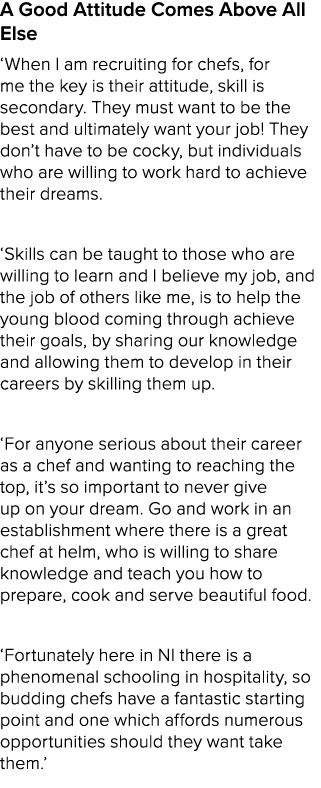 A Good Attitude Comes Above All Else

‘When I am recruiting for chefs, for me the key is their attitude, skill is secondary. They must want to be the best and ultimately want your job! They don’t have to be cocky, but individuals who are willing to work hard to achieve their dreams.

‘Skills can be taught to those who are willing to learn and I believe my job, and the job of others like me, is to help the young blood coming through achieve their goals, by sharing our knowledge and allowing them to develop in their careers by skilling them up.

‘For anyone serious about their career as a chef and wanting to reaching the top, it’s so important to never give up on your dream. Go and work in an establishment where there is a great chef at helm, who is willing to share knowledge and teach you how to prepare, cook and serve beautiful food.

‘Fortunately here in NI there is a phenomenal schooling in hospitality, so budding chefs have a fantastic starting point and one which affords numerous opportunities should they want take them.’